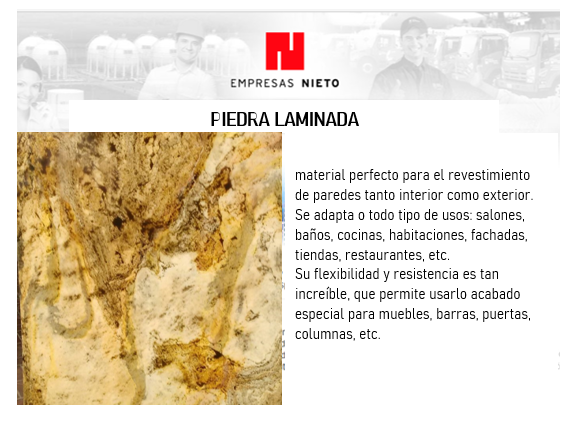 EMPRESAS NIETO

PIEDRA LAMINADA

material perfecto para el revestimiento de paredes tanto interior como exterior. Se adapta o todo tipo de usos: salones, baños, cocinas, habitaciones, fachadas, tiendas, restaurantes, etc.
Su flexibilidad y resistencia es tan increíble, que permite usarlo acabado especial para muebles, barras, puertas, columnas, etc.